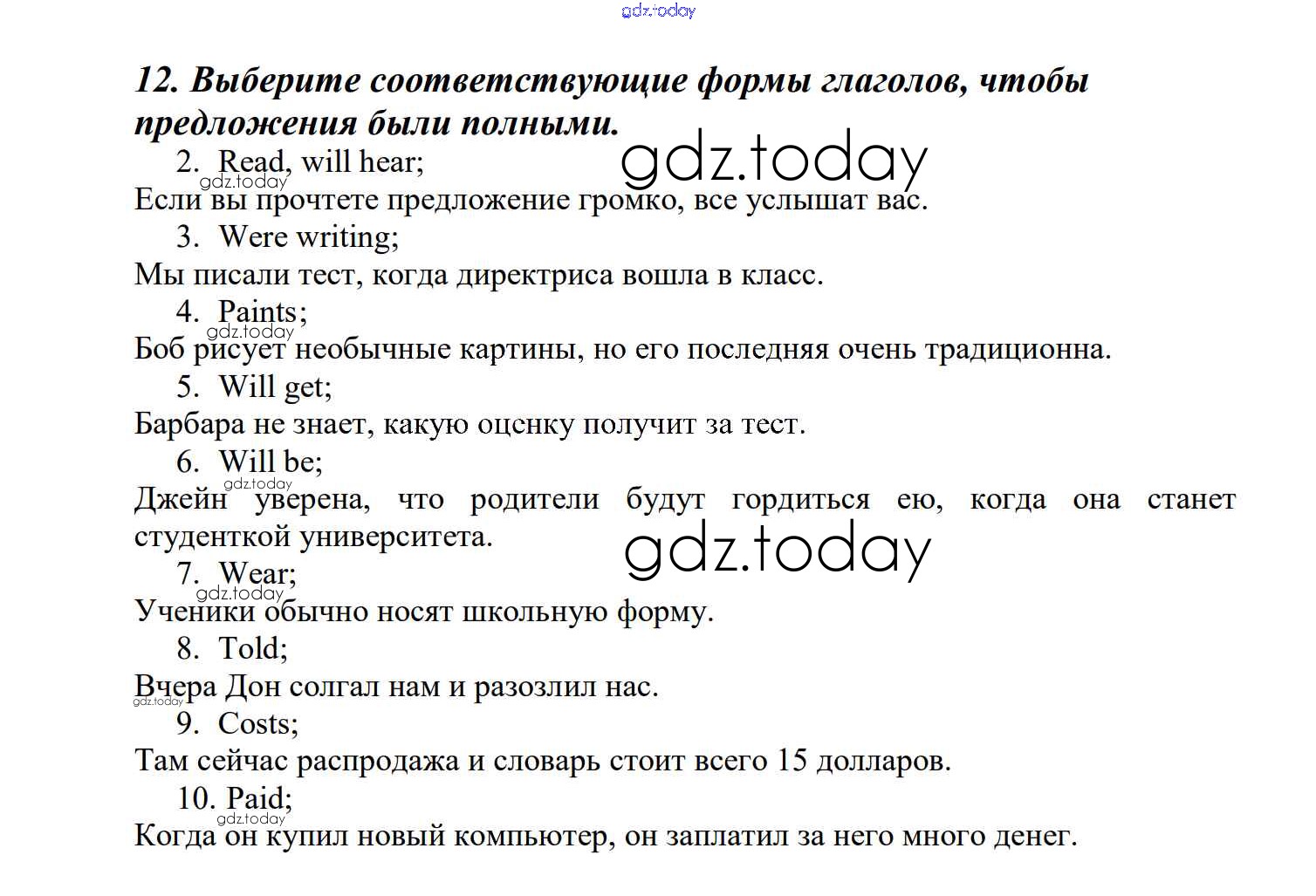 12. Выберите соответствующие формы глаголов, чтобы предложения были полными.

2. Read, will hear;

Если вы прочтете предложение громко, все услышат вас.

3. Were writing;

Мы писали тест, когда директриса вошла в класс.

4. Paints;

Боб рисует необычные картины, но его последняя очень традиционна.

5. Will get;

Барбара не знает, какую оценку получит за тест.

6. Will be;

Джейн уверена, что родители будут гордиться ею, когда она станет студенткой университета.

7. Wear;

Ученики обычно носят школьную форму.

8. Told;

Вчера Дон солгал нам и разозлил нас.

9. Costs;

Там сейчас распродажа и словарь стоит всего 15 долларов.

10. Paid;

Когда он купил новый компьютер, он заплатил за него много денег.

gdz.today